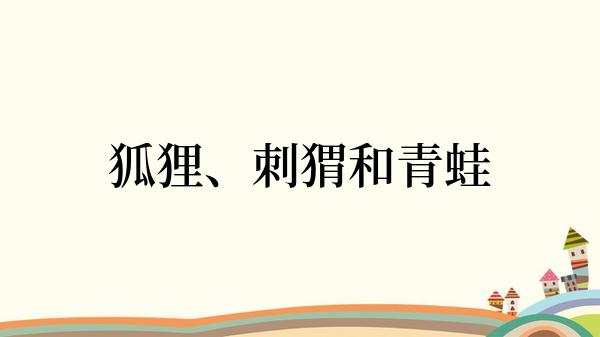 狐狸、刺猬和青蛙